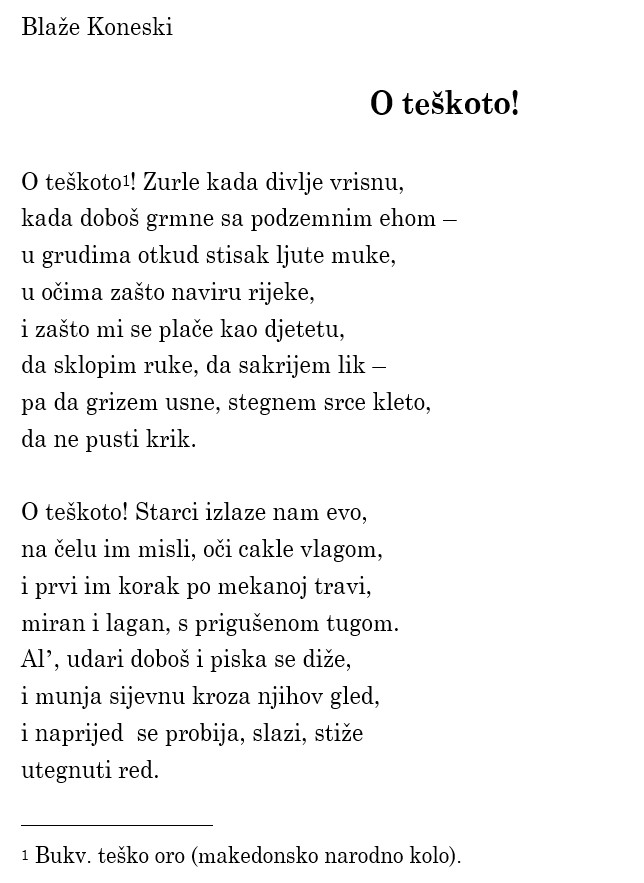 Blaže Koneski

O teškoto!

O teškoto$^1$! Zurle kada divlje vrisnu,
kada doboš grmne sa podzemnim ehom –
u grudima otkud stisak ljute muke,
u očima zašto naviru rijeke,
i zašto mi se plače kao djetetu,
da sklopim ruke, da sakrijem lik –
pa da grizem usne, stegnem srce kleto,
da ne pusti krik.

O teškoto! Starci izlaze nam evo,
na čelu im misli, oči cakle vlagom,
i prvi im korak po mekanoj travi,
miran i lagan, s prigušenom tugom.
Al’, udari doboš i piska se diže,
i munja sijevnu kroza njihov gled,
i naprijed se probija, slazi, stiže
utegnuti red.

$^1$ Bukv. teško oro (makedonsko narodno kolo).